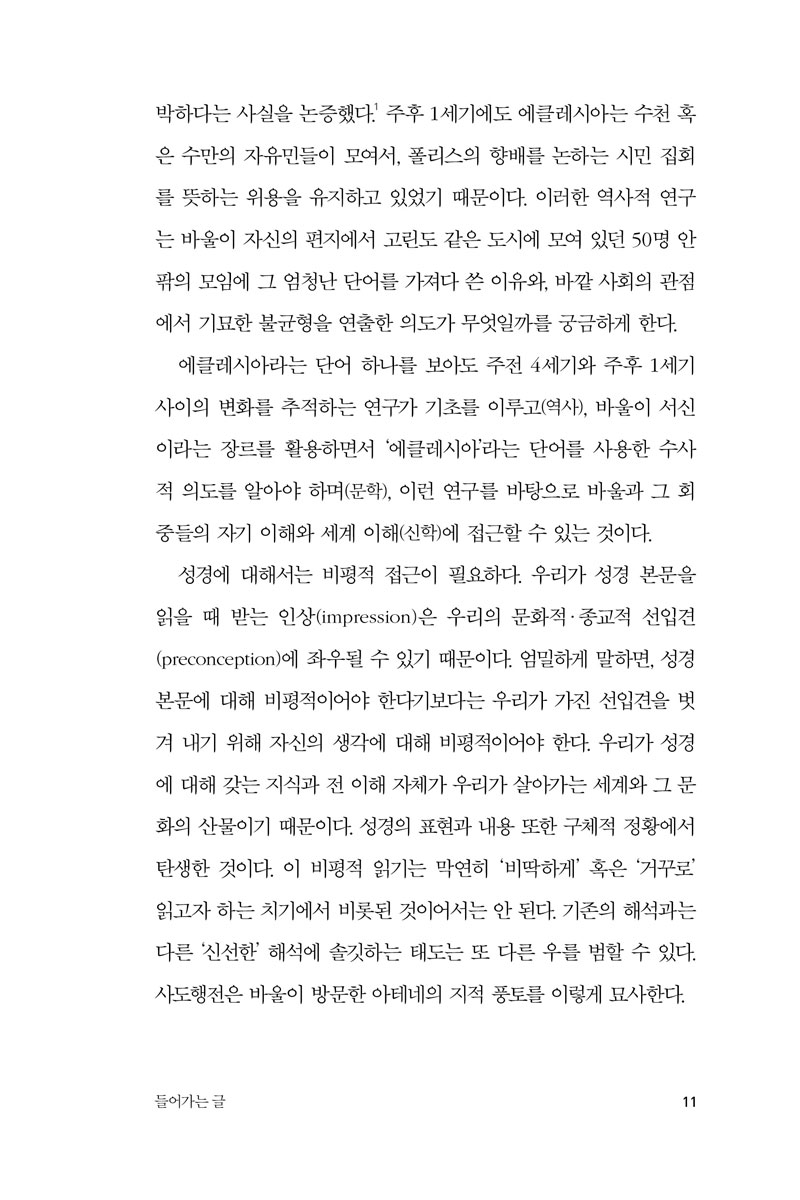 박하다는 사실을 논증했다.$^1$ 주후 1세기에도 에클레시아는 수천 혹은 수만의 자유민들이 모여서, 폴리스의 향배를 논하는 시민 집회를 뜻하는 위용을 유지하고 있었기 때문이다. 이러한 역사적 연구는 바울이 자신의 편지에서 고린도 같은 도시에 모여 있던 50명 안팎의 모임에 그 엄청난 단어를 가져다 쓴 이유와, 바깥 사회의 관점에서 기묘한 불균형을 연출한 의도가 무엇일까를 궁금하게 한다.

에클레시아라는 단어 하나를 보아도 주전 4세기와 주후 1세기 사이의 변화를 추적하는 연구가 기초를 이루고(역사), 바울이 서신이라는 장르를 활용하면서 '에클레시아'라는 단어를 사용한 수사적 의도를 알아야 하며(문학), 이런 연구를 바탕으로 바울과 그 회중들의 자기 이해와 세계 이해(신학)에 접근할 수 있는 것이다.

성경에 대해서는 비평적 접근이 필요하다. 우리가 성경 본문을 읽을 때 받는 인상(impression)은 우리의 문화적·종교적 선입견(preconception)에 좌우될 수 있기 때문이다. 엄밀하게 말하면, 성경 본문에 대해 비평적이어야 한다기보다는 우리가 가진 선입견을 벗겨 내기 위해 자신의 생각에 대해 비평적이어야 한다. 우리가 성경에 대해 갖는 지식과 전 이해 자체가 우리가 살아가는 세계와 그 문화의 산물이기 때문이다. 성경의 표현과 내용 또한 구체적 정황에서 탄생한 것이다. 이 비평적 읽기는 막연히 '비딱하게' 혹은 '거꾸로' 읽고자 하는 치기에서 비롯된 것이어서는 안 된다. 기존의 해석과는 다른 '신선한' 해석에 솔깃하는 태도는 또 다른 우를 범할 수 있다. 사도행전은 바울이 방문한 아테네의 지적 풍토를 이렇게 묘사한다.

들어가는 글 11